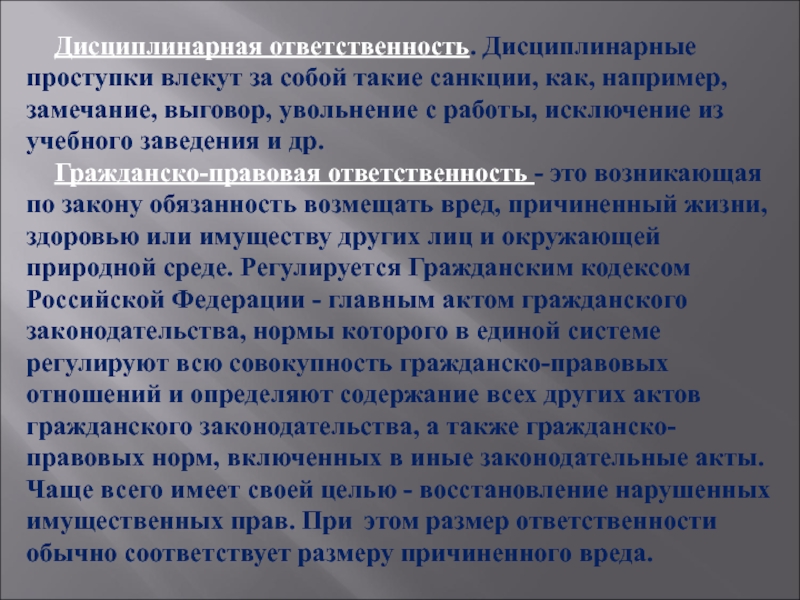 Дисциплинарная ответственность. Дисциплинарные проступки влекут за собой такие санкции, как, например, замечание, выговор, увольнение с работы, исключение из учебного заведения и др.

Гражданско-правовая ответственность - это возникающая по закону обязанность возмещать вред, причиненный жизни, здоровью или имуществу других лиц и окружающей природной среде. Регулируется Гражданским кодексом Российской Федерации - главным актом гражданского законодательства, нормы которого в единой системе регулируют всю совокупность гражданско-правовых отношений и определяют содержание всех других актов гражданского законодательства, а также гражданско-правовых норм, включенных в иные законодательные акты. Чаще всего имеет своей целью - восстановление нарушенных имущественных прав. При этом размер ответственности обычно соответствует размеру причиненного вреда.